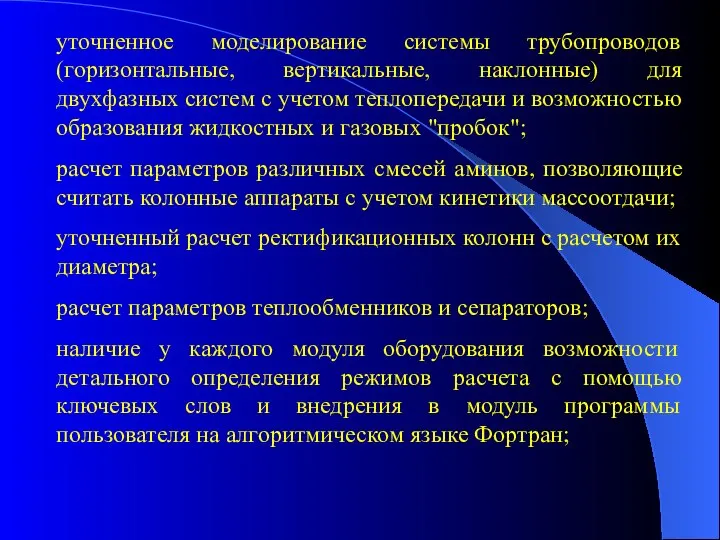 уточненное моделирование системы трубопроводов (горизонтальные, вертикальные, наклонные) для двухфазных систем с учетом теплопередачи и возможностью образования жидкостных и газовых "пробок";

расчет параметров различных смесей аминов, позволяющие считать колонные аппараты с учетом кинетики массоотдачи;

уточненный расчет ректификационных колонн с расчетом их диаметра;

расчет параметров теплообменников и сепараторов;

наличие у каждого модуля оборудования возможности детального определения режимов расчета с помощью ключевых слов и внедрения в модуль программы пользователя на алгоритмическом языке Фортран;